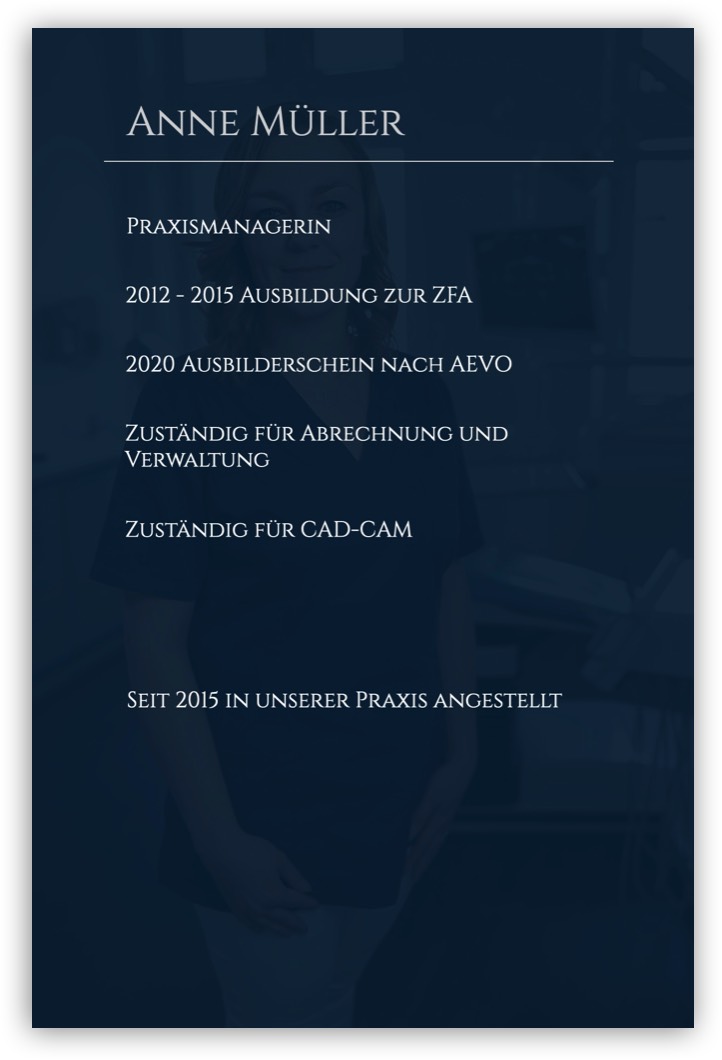 Anne Müller

Praxismanagerin

2012 - 2015 Ausbildung zur ZFA

2020 Ausbilderschein nach AEVO

Zuständig für Abrechnung und Verwaltung

Zuständig für CAD-CAM

Seit 2015 in unserer Praxis angestellt